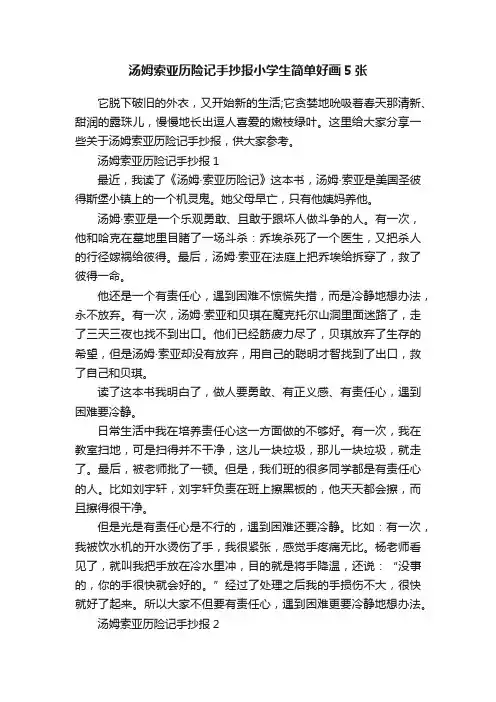 汤姆索亚历险记手抄报小学生简单好画 5 张

它脱下破旧的外衣，又开始新的生活;它贪婪地吮吸着春天那清新、甜润的露珠儿，慢慢地长出逗人喜爱的嫩枝绿叶。这里给大家分享一些关于汤姆索亚历险记手抄报，供大家参考。

汤姆索亚历险记手抄报 1

最近，我读了《汤姆·索亚历险记》这本书，汤姆·索亚是美国圣彼得斯堡小镇上的一个机灵鬼。她父母早亡，只有他姨妈养他。

汤姆·索亚是一个乐观勇敢、且敢于跟坏人做斗争的人。有一次，他和哈克在墓地里目睹了一场斗杀：乔埃杀死了一个医生，又把杀人的行径嫁祸给彼得。最后，汤姆·索亚在法庭上把乔埃给拆穿了，救了彼得一命。

他还是一个有责任心，遇到困难不惊慌失措，而是冷静地想办法，永不放弃。有一次，汤姆·索亚和贝琪在魔克托尔山洞里面迷路了，走了三天三夜也找不到出口。他们已经筋疲力尽了，贝琪放弃了生存的希望，但是汤姆·索亚却没有放弃，用自己的聪明才智找到了出口，救了自己和贝琪。

读了这本书我明白了，做人要勇敢、有正义感、有责任心，遇到困难要冷静。

日常生活中我在培养责任心这一方面做的不够好。有一次，我在教室扫地，可是扫得并不干净，这儿一块垃圾，那儿一块垃圾，就走了。最后，被老师批了一顿。但是，我们班的很多同学都是有责任心的人。比如刘宇轩，刘宇轩负责在班上擦黑板的，他天天都会擦，而且擦得很干净。

但是光是有责任心是不行的，遇到困难还要冷静。比如：有一次，我被饮水机的开水烫伤了手，我很紧张，感觉手疼痛无比。杨老师看见了，就叫我把手放在冷水里冲，目的就是将手降温，还说：“没事的，你的手很快就会好的。”经过了处理之后我的手损伤不大，很快就好了起来。所以大家不但要有责任心，遇到困难更要冷静地想办法。

汤姆索亚历险记手抄报 2